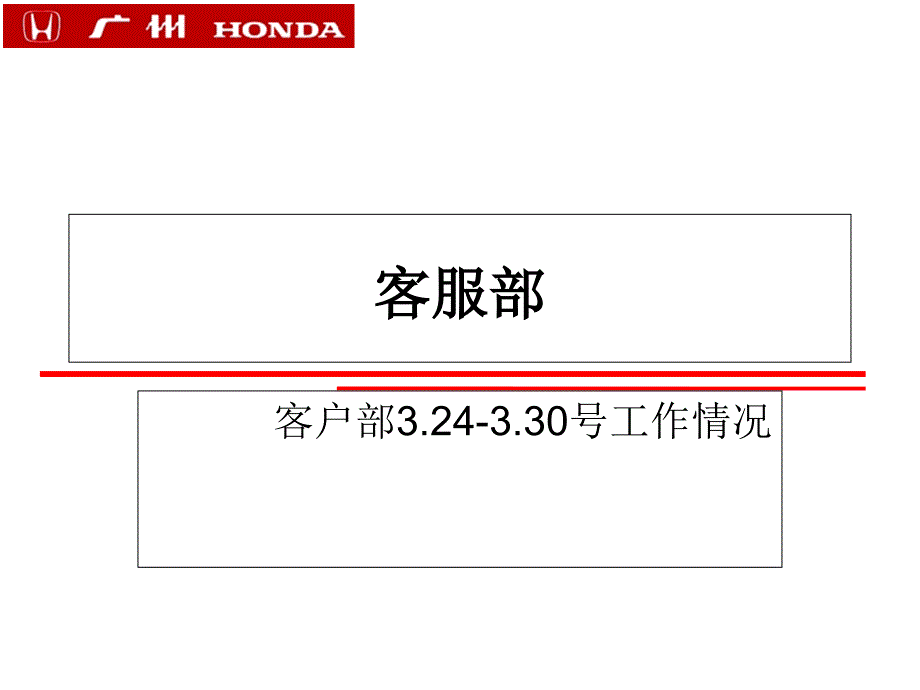 广州 HONDA

客服部

客户部3.24-3.30号工作情况